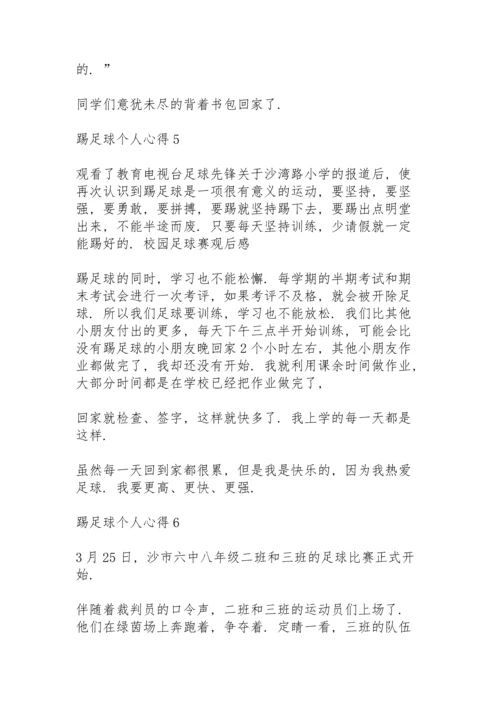 的．”

同学们意犹未尽的背着书包回家了．

踢足球个人心得 5

观看了教育电视台足球先锋关于沙湾路小学的报道后，使再次认识到踢足球是一项很有意义的运动，要坚持，要坚强，要勇敢，要拼搏，要踢就坚持踢下去，要踢出点明堂出来，不能半途而废．只要每天坚持训练，少请假就一定能踢好的．校园足球赛观后感

踢足球的同时，学习也不能松懈．每学期的半期考试和期末考试会进行一次考评，如果考评不及格，就会被开除足球．所以我们足球要训练，学习也不能放松．我们比其他小朋友付出的更多，每天下午三点半开始训练，可能会比没有踢足球的小朋友晚回家 2 个小时左右，其他小朋友作业都做完了，我却还没有开始．我就利用课余时间做作业，大部分时间都是在学校已经把作业做完了，

回家就检查、签字，这样就快多了．我上学的每一天都是这样．

虽然每一天回到家都很累，但是我是快乐的，因为我热爱足球．我要更高、更快、更强．

踢足球个人心得 6

3 月 25 日，沙市六中八年级二班和三班的足球比赛正式开始．

伴随着裁判员的口令声，二班和三班的运动员们上场了．他们在绿茵场上奔跑着，争夺着．定睛一看，三班的队伍